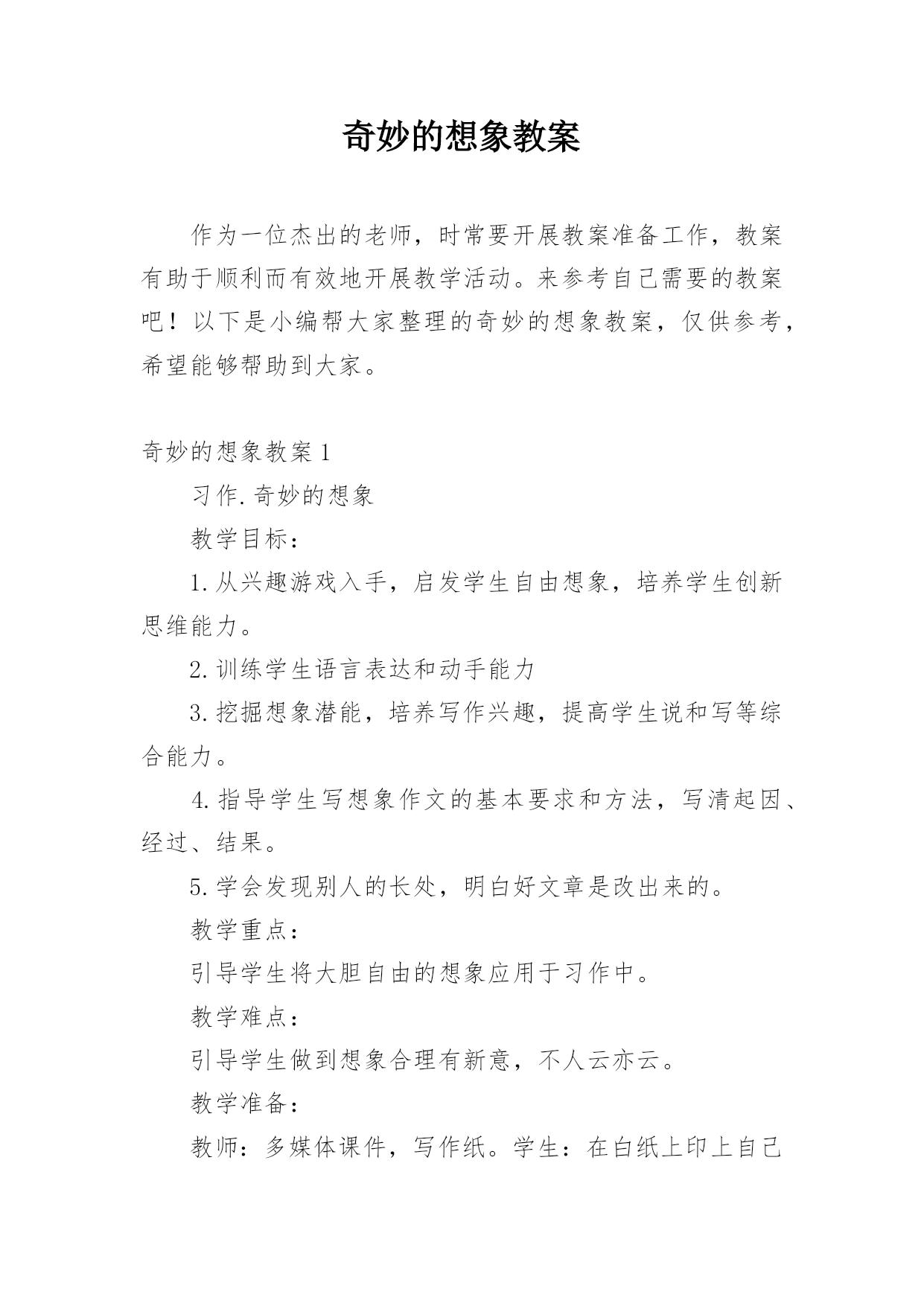 奇妙的想象教案

作为一位杰出的老师，时常要开展教案准备工作，教案有助于顺利而有效地开展教学活动。来参考自己需要的教案吧！以下是小编帮大家整理的奇妙的想象教案，仅供参考，希望能够帮助到大家。

奇妙的想象教案 1

习作.奇妙的想象

教学目标：

1.从兴趣游戏入手，启发学生自由想象，培养学生创新思维能力。

2.训练学生语言表达和动手能力

3.挖掘想象潜能，培养写作兴趣，提高学生说和写等综合能力。

4.指导学生写想象作文的基本要求和方法，写清起因、经过、结果。

5.学会发现别人的长处，明白好文章是改出来的。

教学重点：

引导学生将大胆自由的想象应用于习作中。

教学难点：

引导学生做到想象合理有新意，不人云亦云。

教学准备：

教师：多媒体课件，写作纸。学生：在白纸上印上自己